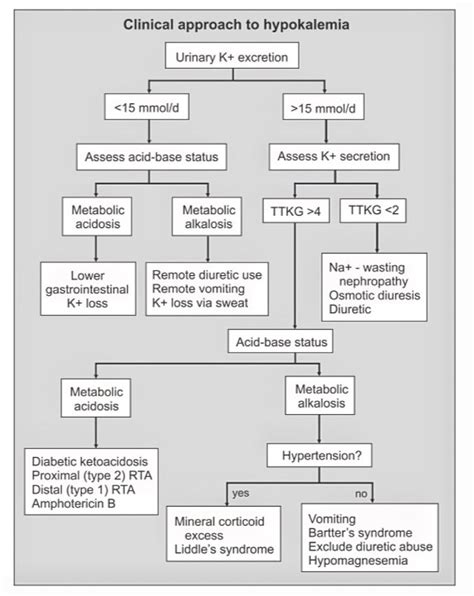 Clinical approach to hypokalemia

Urinary K+ excretion

<15 mmol/d

>15 mmol/d

Assess acid-base status

Assess K+ secretion

Metabolic acidosis

Metabolic alkalosis

TTKG >4

TTKG <2

Lower gastrointestinal K+ loss

Remote diuretic use
Remote vomiting
K+ loss via sweat

Na+ - wasting nephropathy
Osmotic diuresis
Diuretic

Acid-base status

Metabolic acidosis

Metabolic alkalosis

Diabetic ketoacidosis
Proximal (type 2) RTA
Distal (type 1) RTA
Amphotericin B

Hypertension?

yes

no

Mineral corticoid excess
Liddle's syndrome

Vomiting
Bartter's syndrome
Exclude diuretic abuse
Hypomagnesemia